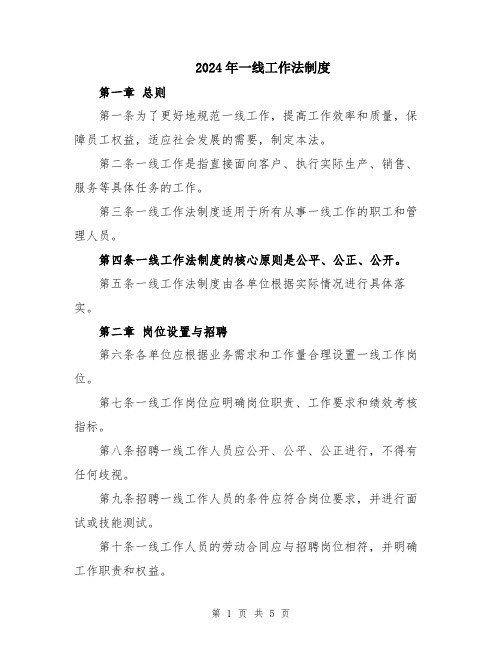 2024年一线工作法制度

第一章 总则

第一条为了更好地规范一线工作，提高工作效率和质量，保障员工权益，适应社会发展的需要，制定本法。

第二条一线工作是指直接面向客户、执行实际生产、销售、服务等具体任务的工作。

第三条一线工作法制度适用于所有从事一线工作的职工和管理人员。

第四条一线工作法制度的核心原则是公平、公正、公开。

第五条一线工作法制度由各单位根据实际情况进行具体落实。

第二章 岗位设置与招聘

第六条各单位应根据业务需求和工作量合理设置一线工作岗位。

第七条一线工作岗位应明确岗位职责、工作要求和绩效考核指标。

第八条招聘一线工作人员应公开、公平、公正进行，不得有任何歧视。

第九条招聘一线工作人员的条件应符合岗位要求，并进行面试或技能测试。

第十条一线工作人员的劳动合同应与招聘岗位相符，并明确工作职责和权益。

第 1 页 共 5 页